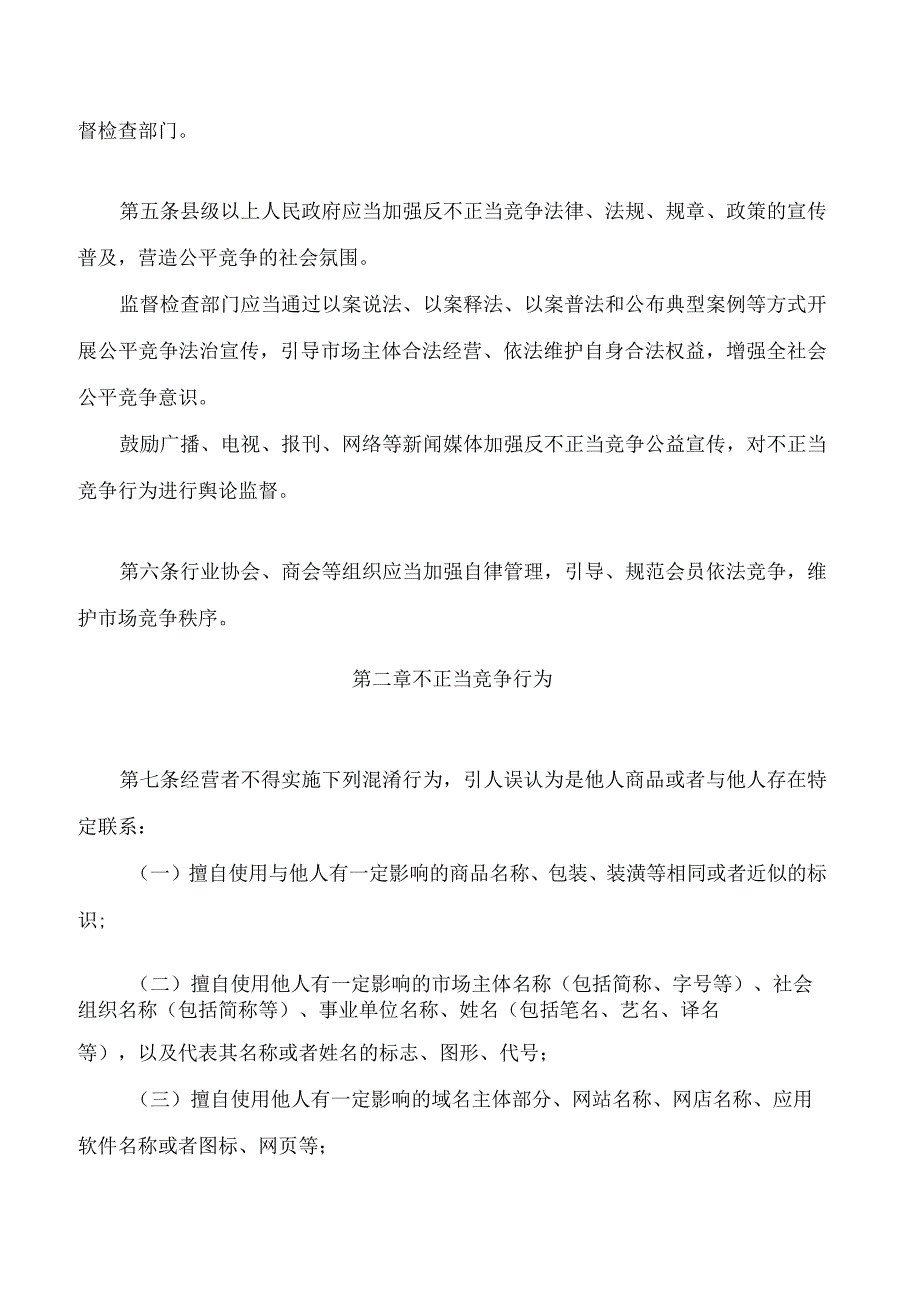 督检查部门。

第五条县级以上人民政府应当加强反不正当竞争法律、法规、规章、政策的宣传普及，营造公平竞争的社会氛围。

监督检查部门应当通过以案说法、以案释法、以案普法和公布典型案例等方式开展公平竞争法治宣传，引导市场主体合法经营、依法维护自身合法权益，增强全社会公平竞争意识。

鼓励广播、电视、报刊、网络等新闻媒体加强反不正当竞争公益宣传，对不正当竞争行为进行舆论监督。

第六条行业协会、商会等组织应当加强自律管理，引导、规范会员依法竞争，维护市场竞争秩序。

第二章不正当竞争行为

第七条经营者不得实施下列混淆行为，引人误认为是他人商品或者与他人存在特定联系：

（一）擅自使用与他人有一定影响的商品名称、包装、装潢等相同或者近似的标识；

（二）擅自使用他人有一定影响的市场主体名称（包括简称、字号等）、社会组织名称（包括简称等）、事业单位名称、姓名（包括笔名、艺名、译名等），以及代表其名称或者姓名的标志、图形、代号；

（三）擅自使用他人有一定影响的域名主体部分、网站名称、网店名称、应用软件名称或者图标、网页等；